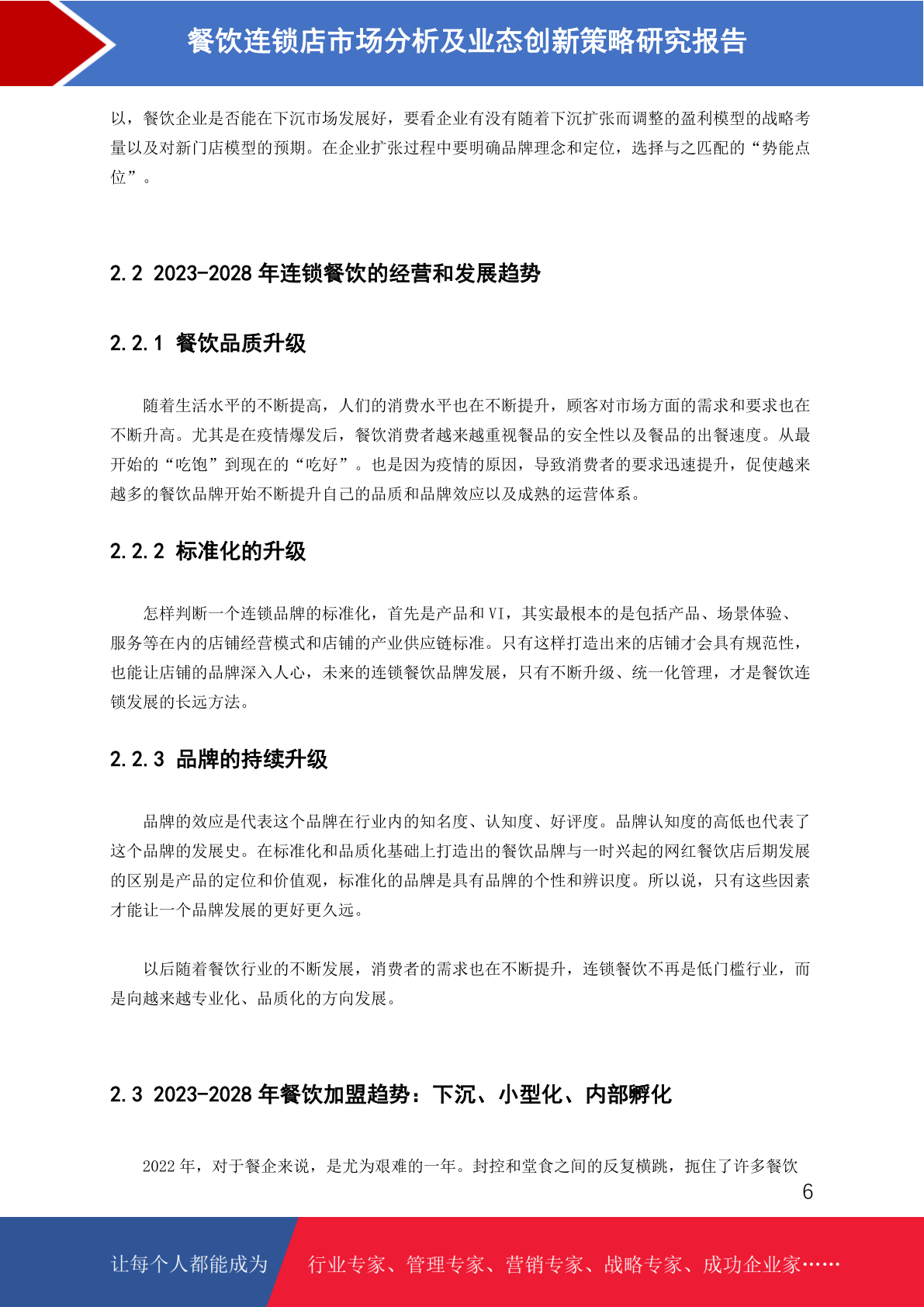 餐饮连锁店市场分析及业态创新策略研究报告

以，餐饮企业是否能在下沉市场发展好，要看企业有没有随着下沉扩张而调整的盈利模型的战略考量以及对新门店模型的预期。在企业扩张过程中要明确品牌理念和定位，选择与之匹配的“势能点位”。

2.2 2023-2028年连锁餐饮的经营和发展趋势

2.2.1 餐饮品质升级

随着生活水平的不断提高，人们的消费水平也在不断提升，顾客对市场方面的需求和要求也在不断升高。尤其是在疫情爆发后，餐饮消费者越来越重视餐品的安全性以及餐品的出餐速度。从最开始的“吃饱”到现在的“吃好”。也是因为疫情的原因，导致消费者的要求迅速提升，促使越来越多的餐饮品牌开始不断提升自己的品质和品牌效应以及成熟的运营体系。

2.2.2 标准化的升级

怎样判断一个连锁品牌的标准化，首先是产品和VI，其实最根本的是包括产品、场景体验、服务等在内的店铺经营模式和店铺的产业供应链标准。只有这样打造出来的店铺才会具有规范性，也能让店铺的品牌深入人心，未来的连锁餐饮品牌发展，只有不断升级、统一化管理，才是餐饮连锁发展的长远方法。

2.2.3 品牌的持续升级

品牌的效应是代表这个品牌在行业内的知名度、认知度、好评度。品牌认知度的高低也代表了这个品牌的发展史。在标准化和品质化基础上打造出的餐饮品牌与一时兴起的网红餐饮店后期发展的区别是产品的定位和价值观，标准化的品牌是具有品牌的个性和辨识度。所以说，只有这些因素才能让一个品牌发展的更好更久远。

以后随着餐饮行业的不断发展，消费者的需求也在不断提升，连锁餐饮不再是低门槛行业，而是向越来越专业化、品质化的方向发展。

2.3 2023-2028年餐饮加盟趋势：下沉、小型化、内部孵化

2022年，对于餐企来说，是尤为艰难的一年。封控和堂食之间的反复横跳，扼住了许多餐饮

6

让每个人都能成为 行业专家、管理专家、营销专家、战略专家、成功企业家……